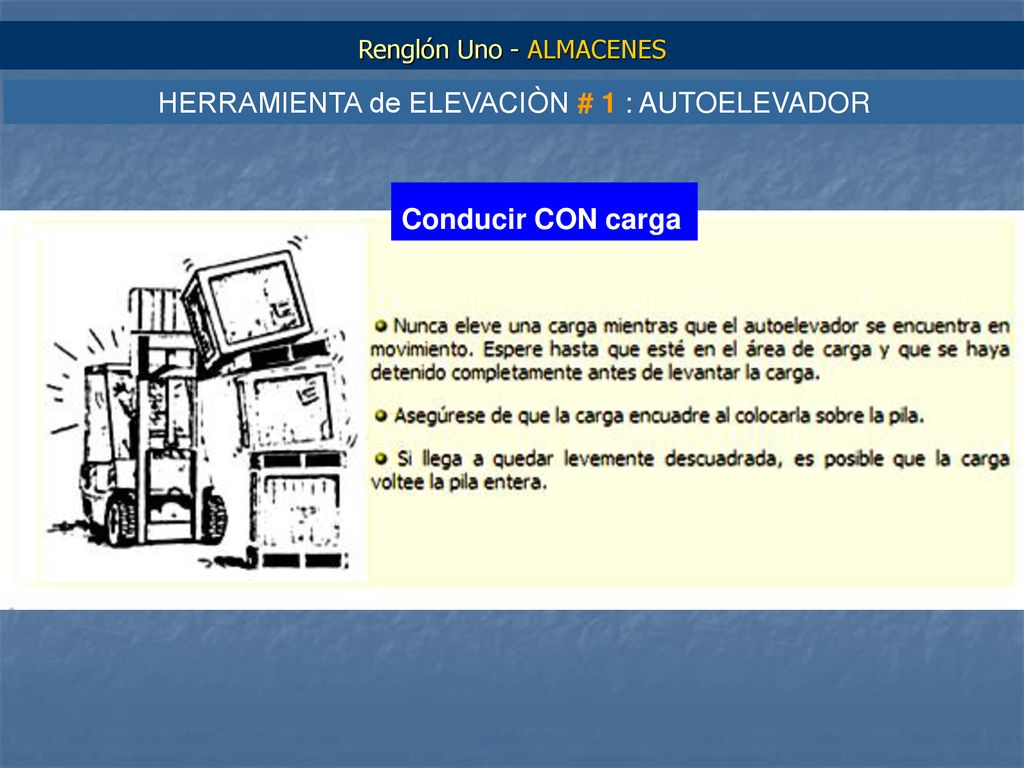 Renglón Uno - ALMACENES

HERRAMIENTA de ELEVACIÒN # 1 : AUTOELEVADOR

Conducir CON carga

Nunca eleve una carga mientras que el autoelevador se encuentra en movimiento. Espere hasta que esté en el área de carga y que se haya detenido completamente antes de levantar la carga.

Asegúrese de que la carga encuadre al colocarla sobre la pila.

Si llega a quedar levemente descuadrada, es posible que la carga voltee la pila entera.